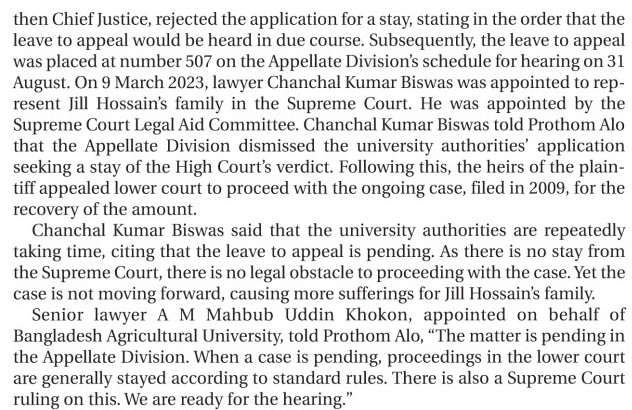 then Chief Justice, rejected the application for a stay, stating in the order that the leave to appeal would be heard in due course. Subsequently, the leave to appeal was placed at number 507 on the Appellate Division's schedule for hearing on 31 August. On 9 March 2023, lawyer Chanchal Kumar Biswas was appointed to represent Jill Hossain's family in the Supreme Court. He was appointed by the Supreme Court Legal Aid Committee. Chanchal Kumar Biswas told Prothom Alo that the Appellate Division dismissed the university authorities' application seeking a stay of the High Court's verdict. Following this, the heirs of the plaintiff appealed lower court to proceed with the ongoing case, filed in 2009, for the recovery of the amount.

Chanchal Kumar Biswas said that the university authorities are repeatedly taking time, citing that the leave to appeal is pending. As there is no stay from the Supreme Court, there is no legal obstacle to proceeding with the case. Yet the case is not moving forward, causing more sufferings for Jill Hossain's family.

Senior lawyer A M Mahbub Uddin Khokon, appointed on behalf of Bangladesh Agricultural University, told Prothom Alo, "The matter is pending in the Appellate Division. When a case is pending, proceedings in the lower court are generally stayed according to standard rules. There is also a Supreme Court ruling on this. We are ready for the hearing."